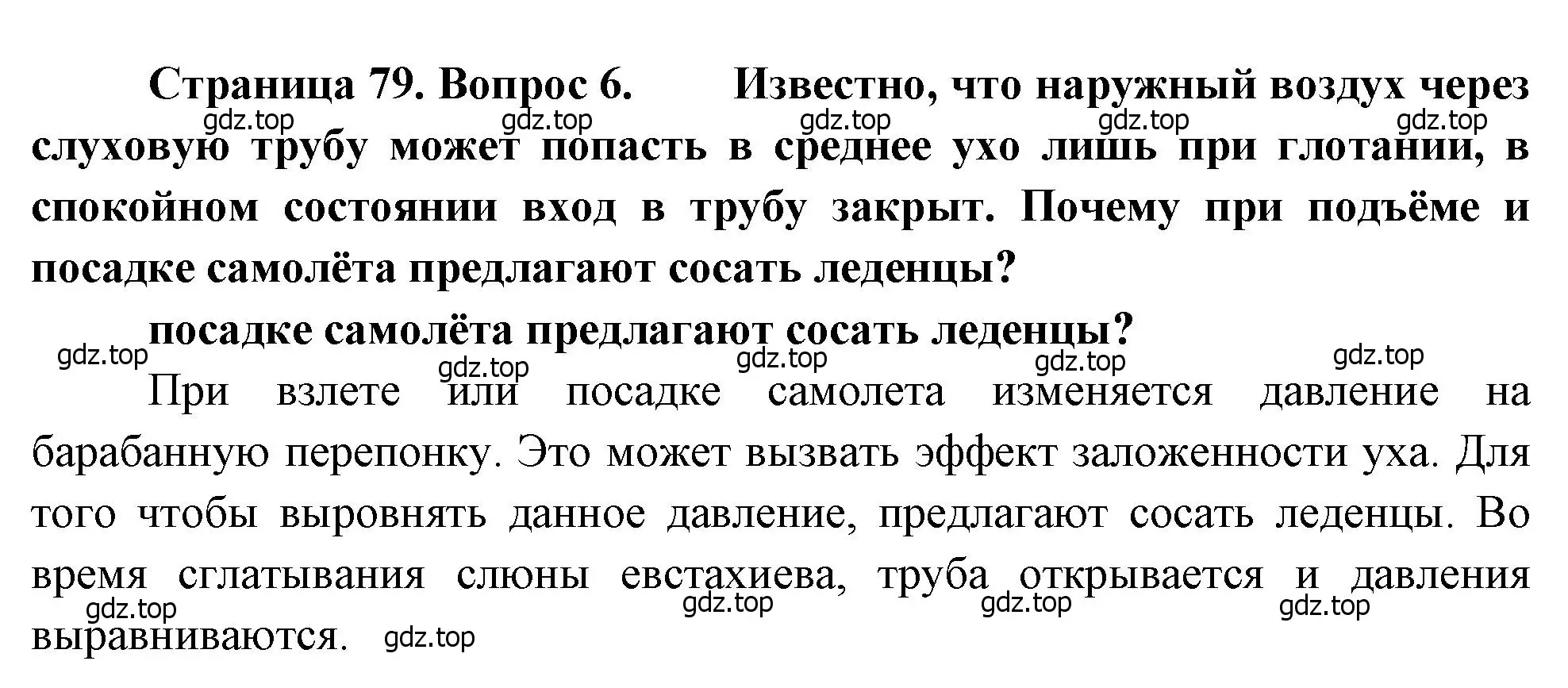 Страница 79. Вопрос 6. Известно, что наружный воздух через слуховую трубу может попасть в среднее ухо лишь при глотании, в спокойном состоянии вход в трубу закрыт. Почему при подъёме и посадке самолёта предлагают сосать леденцы?

gdz.top gdz.top gdz.top gdz.top gdz.top

посадке самолёта предлагают сосать леденцы?

gdz.top gdz.top gdz.top gdz.top gdz.top

При взлете или посадке самолета изменяется давление на барабанную перепонку. Это может вызвать эффект заложенности уха. Для того чтобы выровнять данное давление, предлагают сосать леденцы. Во время сглатывания слюны евстахиева, труба открывается и давления выравниваются.

gdz.top gdz.top gdz.top gdz.top gdz.top